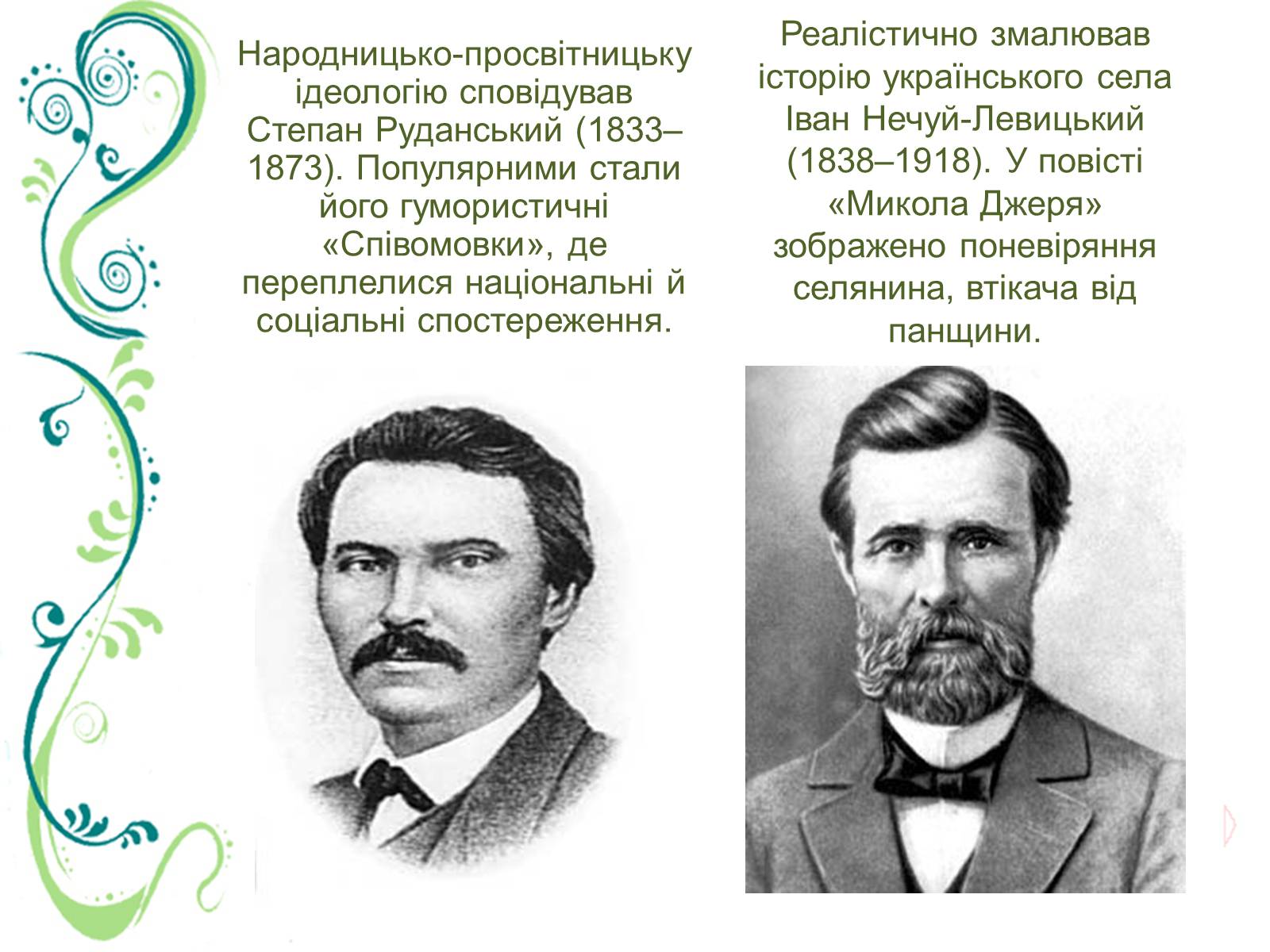 Народницько-просвітницьку ідеологію сповідував Степан Руданський (1833–1873). Популярними стали його гумористичні «Співомовки», де переплелися національні й соціальні спостереження.

Реалістично змалював історію українського села Іван Нечуй-Левицький (1838–1918). У повісті «Микола Джеря» зображено поневіряння селянина, втікача від панщини.